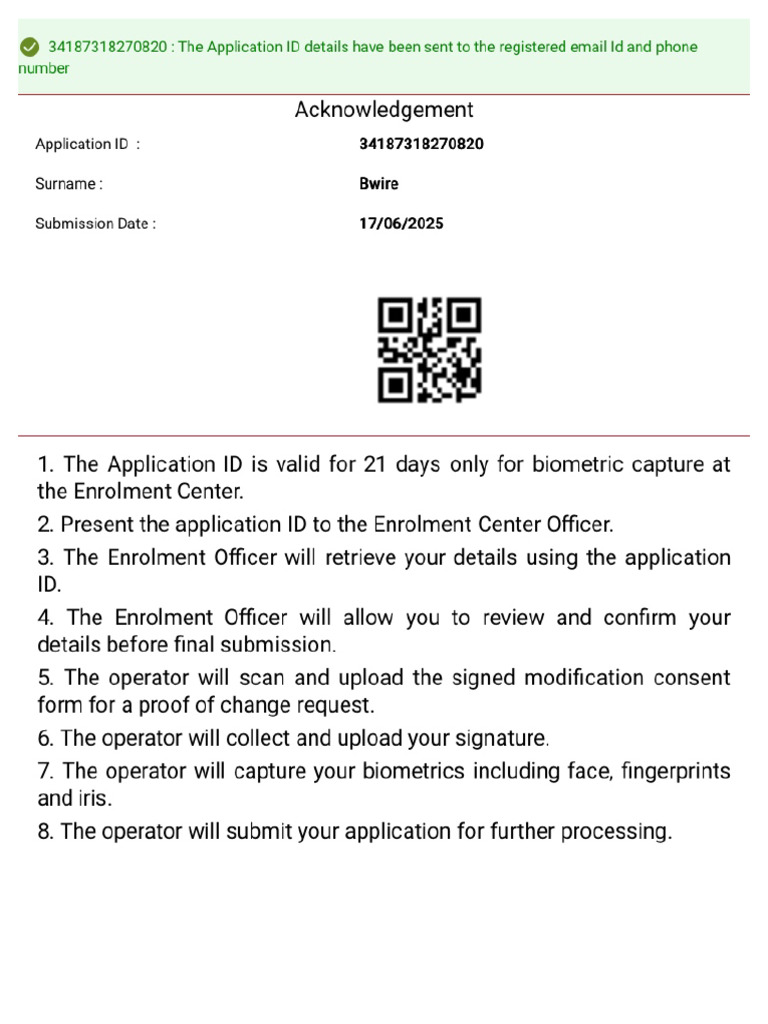 34187318270820 : The Application ID details have been sent to the registered email Id and phone number

Acknowledgement

Application ID : 34187318270820

Surname : Bwire

Submission Date : 17/06/2025

1. The Application ID is valid for 21 days only for biometric capture at the Enrolment Center.

2. Present the application ID to the Enrolment Center Officer.

3. The Enrolment Officer will retrieve your details using the application ID.

4. The Enrolment Officer will allow you to review and confirm your details before final submission.

5. The operator will scan and upload the signed modification consent form for a proof of change request.

6. The operator will collect and upload your signature.

7. The operator will capture your biometrics including face, fingerprints and iris.

8. The operator will submit your application for further processing.